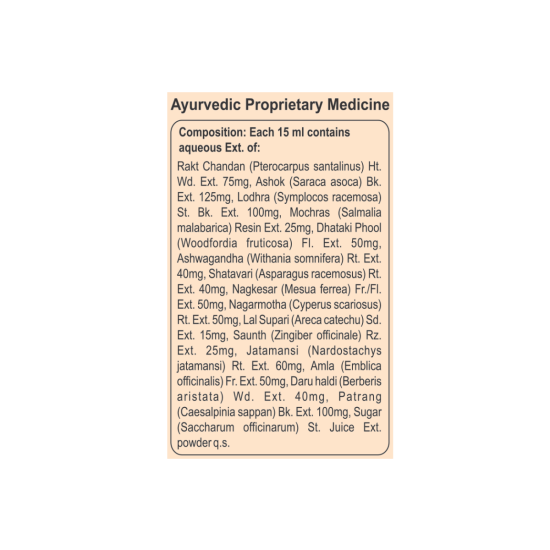 Ayurvedic Proprietary Medicine

Composition: Each 15 ml contains aqueous Ext. of:

Rakt Chandan (Pterocarpus santalinus) Ht. Wd. Ext. 75mg, Ashok (Saraca asoca) Bk. Ext. 125mg, Lodhra (Symplocos racemosa) St. Bk. Ext. 100mg, Mochras (Salmalia malabarica) Resin Ext. 25mg, Dhataki Phool (Woodfordia fruticosa) Fl. Ext. 50mg, Ashwagandha (Withania somnifera) Rt. Ext. 40mg, Shatavari (Asparagus racemosus) Rt. Ext. 40mg, Nagkesar (Mesua ferrea) Fr./Fl. Ext. 50mg, Nagarmotha (Cyperus scariosus) Rt. Ext. 50mg, Lal Supari (Areca catechu) Sd. Ext. 15mg, Saunth (Zingiber officinale) Rz. Ext. 25mg, Jatamansi (Nardostachys jatamansi) Rt. Ext. 60mg, Amla (Emblica officinalis) Fr. Ext. 50mg, Daru haldi (Berberis aristata) Wd. Ext. 40mg, Patrang (Caesalpinia sappan) Bk. Ext. 100mg, Sugar (Saccharum officinarum) St. Juice Ext. powder q.s.